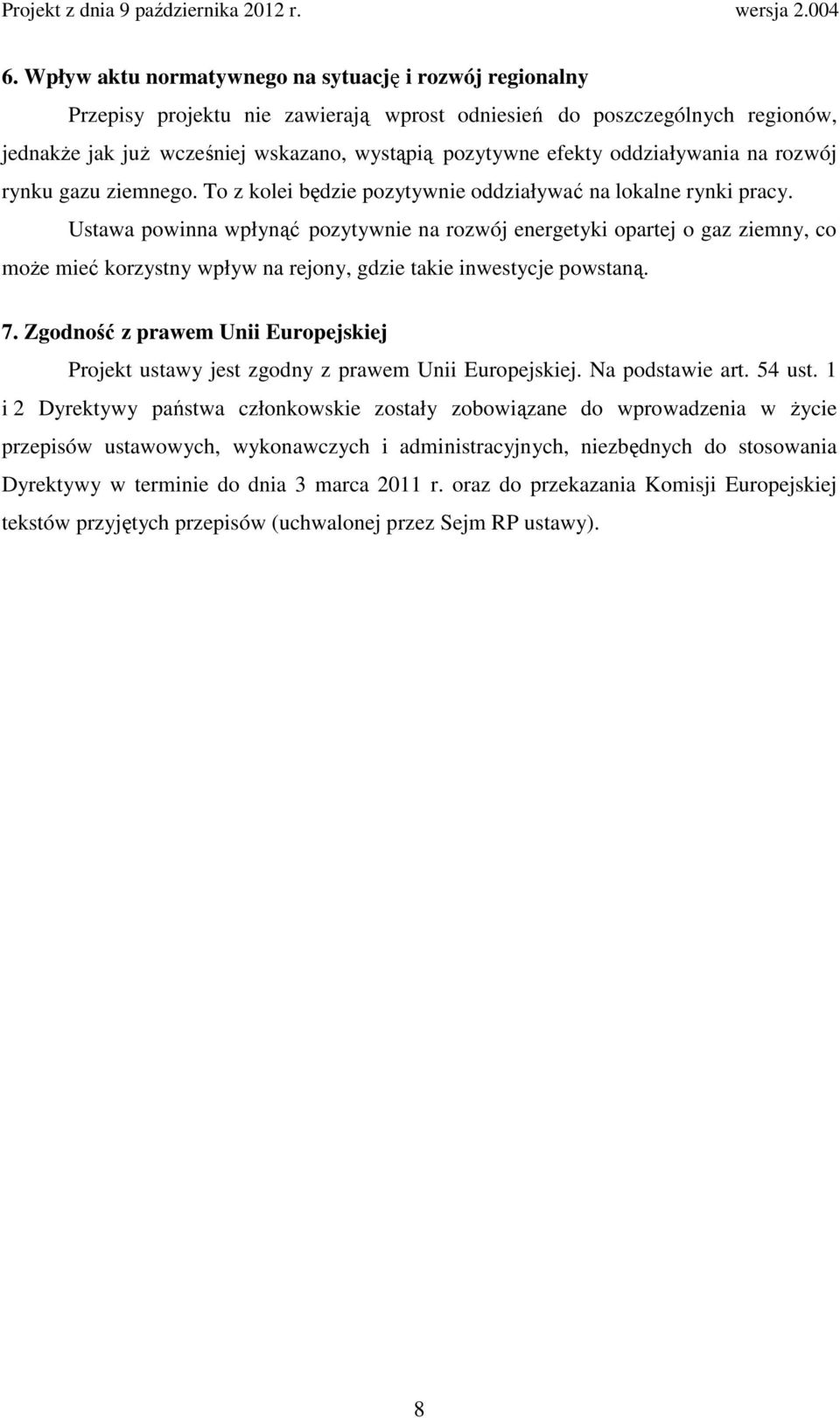 Projekt z dnia 9 października 2012 r. wersja 2.004

6. Wpływ aktu normatywnego na sytuację i rozwój regionalny

Przepisy projektu nie zawierają wprost odniesień do poszczególnych regionów, jednakże jak już wcześniej wskazano, wystąpią pozytywne efekty oddziaływania na rozwój rynku gazu ziemnego. To z kolei będzie pozytywnie oddziaływać na lokalne rynki pracy.

Ustawa powinna wpłynąć pozytywnie na rozwój energetyki opartej o gaz ziemny, co może mieć korzystny wpływ na rejony, gdzie takie inwestycje powstaną.

7. Zgodność z prawem Unii Europejskiej

Projekt ustawy jest zgodny z prawem Unii Europejskiej. Na podstawie art. 54 ust. 1 i 2 Dyrektywy państwa członkowskie zostały zobowiązane do wprowadzenia w życie przepisów ustawowych, wykonawczych i administracyjnych, niezbędnych do stosowania Dyrektywy w terminie do dnia 3 marca 2011 r. oraz do przekazania Komisji Europejskiej tekstów przyjętych przepisów (uchwalonej przez Sejm RP ustawy).

8